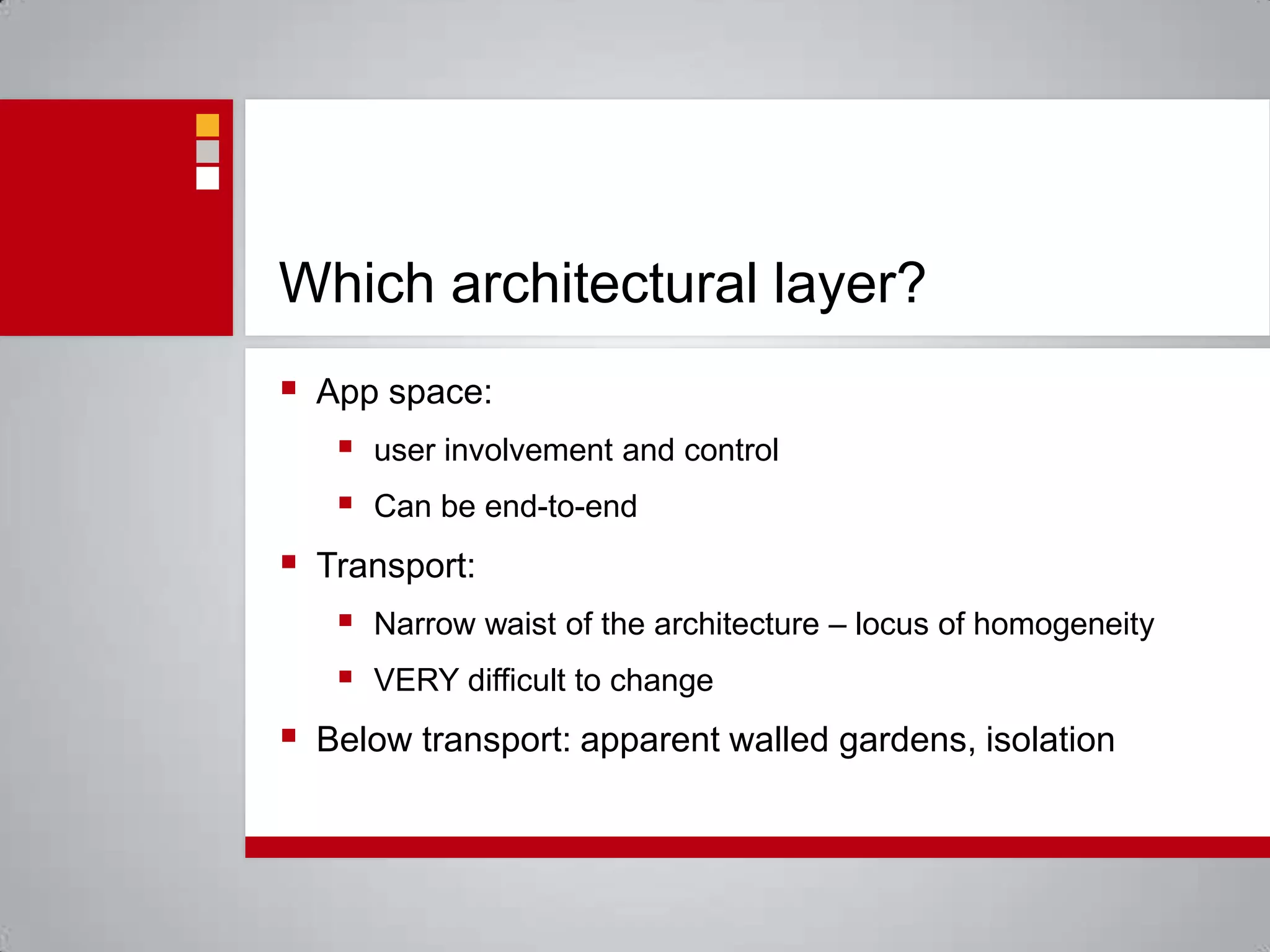 Which architectural layer?

- App space:
  - user involvement and control
  - Can be end-to-end
- Transport:
  - Narrow waist of the architecture – locus of homogeneity
  - VERY difficult to change
- Below transport: apparent walled gardens, isolation